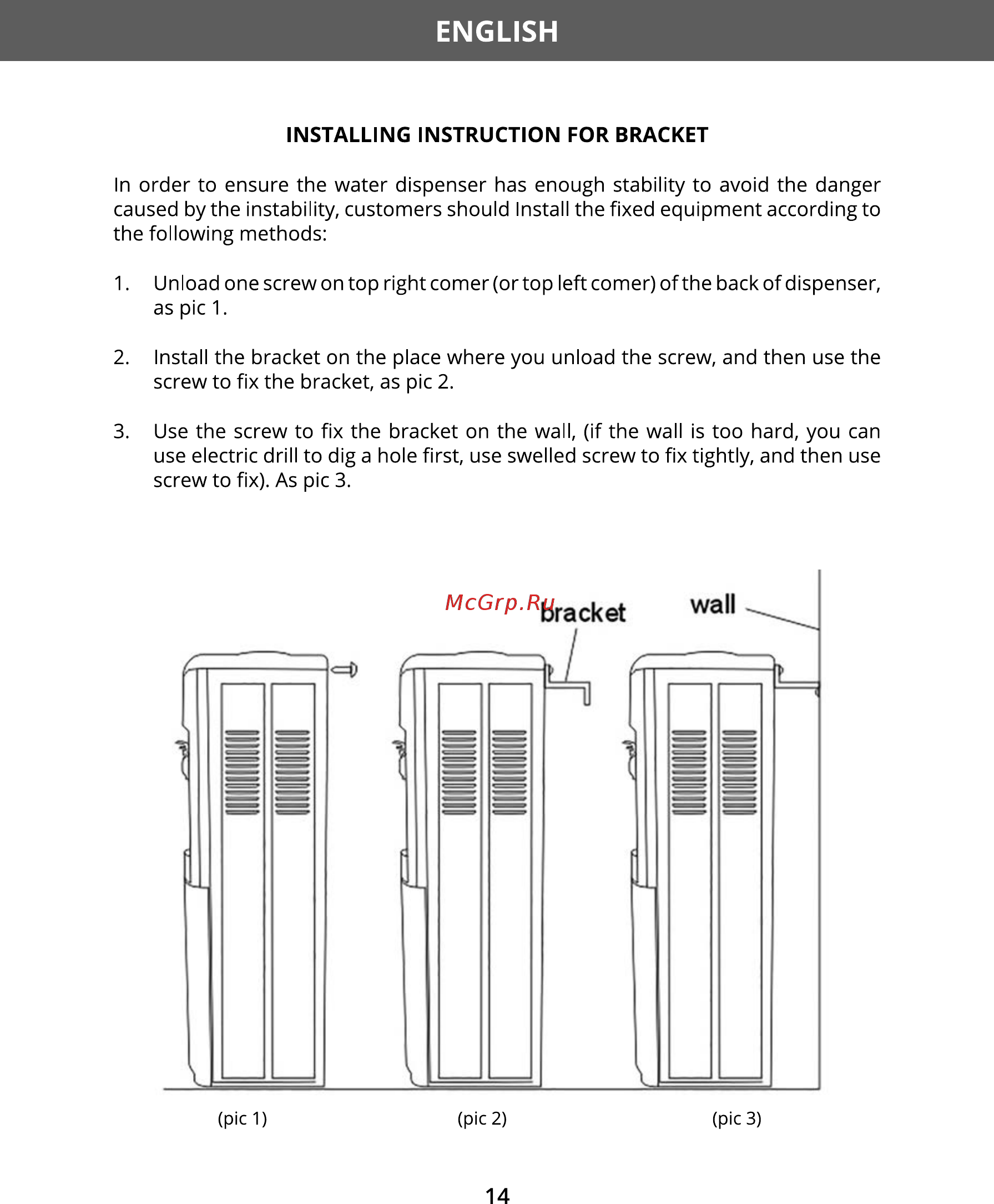 ENGLISH

INSTALLING INSTRUCTION FOR BRACKET

In order to ensure the water dispenser has enough stability to avoid the danger caused by the instability, customers should Install the fixed equipment according to the following methods:

1. Unload one screw on top right comer (or top left comer) of the back of dispenser, as pic 1.

2. Install the bracket on the place where you unload the screw, and then use the screw to fix the bracket, as pic 2.

3. Use the screw to fix the bracket on the wall, (if the wall is too hard, you can use electric drill to dig a hole first, use swelled screw to fix tightly, and then use screw to fix). As pic 3.

McGrp.Ru

bracket

wall

(pic 1)

(pic 2)

(pic 3)

14